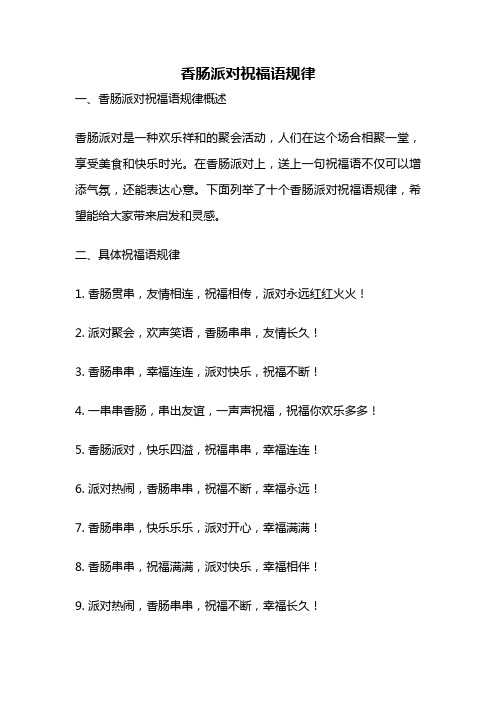 香肠派对祝福语规律

一、香肠派对祝福语规律概述

香肠派对是一种欢乐祥和的聚会活动，人们在这个场合相聚一堂，享受美食和快乐时光。在香肠派对上，送上一句祝福语不仅可以增添气氛，还能表达心意。下面列举了十个香肠派对祝福语规律，希望能给大家带来启发和灵感。

二、具体祝福语规律

1. 香肠贯串，友情相连，祝福相传，派对永远红红火火！

2. 派对聚会，欢声笑语，香肠串串，友情长久！

3. 香肠串串，幸福连连，派对快乐，祝福不断！

4. 一串串香肠，串出友谊，一声声祝福，祝福你欢乐多多！

5. 香肠派对，快乐四溢，祝福串串，幸福连连！

6. 派对热闹，香肠串串，祝福不断，幸福永远！

7. 香肠串串，快乐乐乐，派对开心，幸福满满！

8. 香肠串串，祝福满满，派对快乐，幸福相伴！

9. 派对热闹，香肠串串，祝福不断，幸福长久！